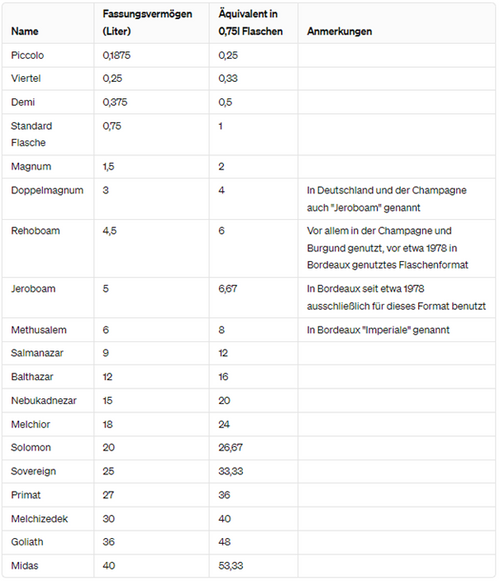 | Name | Fassungsvermögen (Liter) | Äquivalent in 0,75l Flaschen | Anmerkungen |
|---|---|---|---|
| Piccolo | 0,1875 | 0,25 | |
| Viertel | 0,25 | 0,33 | |
| Demi | 0,375 | 0,5 | |
| Standard Flasche | 0,75 | 1 | |
| Magnum | 1,5 | 2 | |
| Doppelmagnum | 3 | 4 | In Deutschland und der Champagne auch "Jeroboam" genannt |
| Rehoboam | 4,5 | 6 | Vor allem in der Champagne und Burgund genutzt, vor etwa 1978 in Bordeaux genutztes Flaschenformat |
| Jeroboam | 5 | 6,67 | In Bordeaux seit etwa 1978 ausschließlich für dieses Format benutzt |
| Methusalem | 6 | 8 | In Bordeaux "Imperiale" genannt |
| Salmanazar | 9 | 12 | |
| Balthazar | 12 | 16 | |
| Nebukadnezar | 15 | 20 | |
| Melchior | 18 | 24 | |
| Solomon | 20 | 26,67 | |
| Sovereign | 25 | 33,33 | |
| Primat | 27 | 36 | |
| Melchizedek | 30 | 40 | |
| Goliath | 36 | 48 | |
| Midas | 40 | 53,33 | |